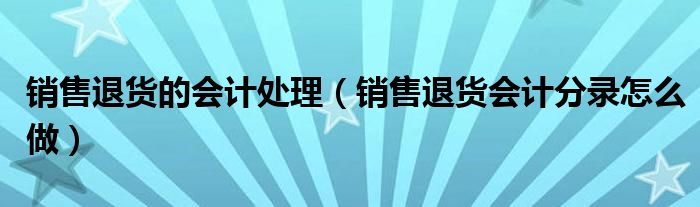 销售退货的会计处理（销售退货会计分录怎么做）